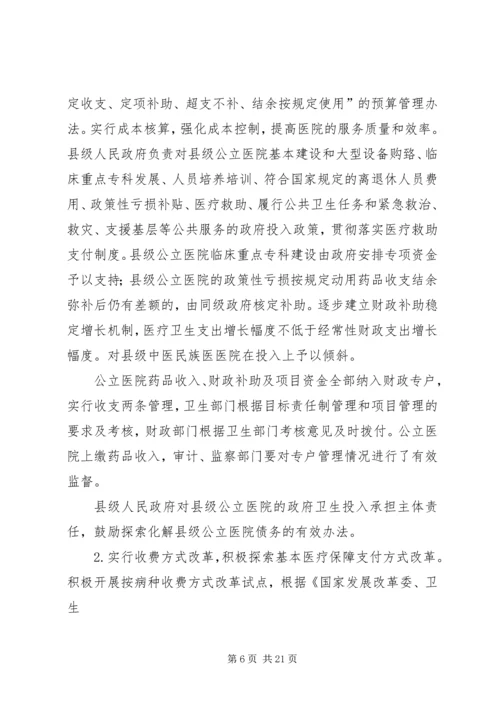 定收支、定项补助、超支不补、结余按规定使用”的预算管理办法。实行成本核算，强化成本控制，提高医院的服务质量和效率。县级人民政府负责对县级公立医院基本建设和大型设备购臵、临床重点专科发展、人员培养培训、符合国家规定的离退休人员费用、政策性亏损补贴、医疗救助、履行公共卫生任务和紧急救治、救灾、支援基层等公共服务的政府投入政策，贯彻落实医疗救助支付制度。县级公立医院临床重点专科建设由政府安排专项资金予以支持；县级公立医院的政策性亏损按规定动用药品收支结余弥补后仍有差额的，由同级政府核定补助。逐步建立财政补助稳定增长机制，医疗卫生支出增长幅度不低于经常性财政支出增长幅度。对县级中医民族医医院在投入上予以倾斜。

公立医院药品收入、财政补助及项目资金全部纳入财政专户，实行收支两条管理，卫生部门根据目标责任制管理和项目管理的要求及考核，财政部门根据卫生部门考核意见及时拨付。公立医院上缴药品收入，审计、监察部门要对专户管理情况进行了有效监督。

县级人民政府对县级公立医院的政府卫生投入承担主体责任，鼓励探索化解县级公立医院债务的有效办法。

2.实行收费方式改革，积极探索基本医疗保障支付方式改革。积极开展按病种收费方式改革试点，根据《国家发展改革委、卫生

第 6 页 共 21 页